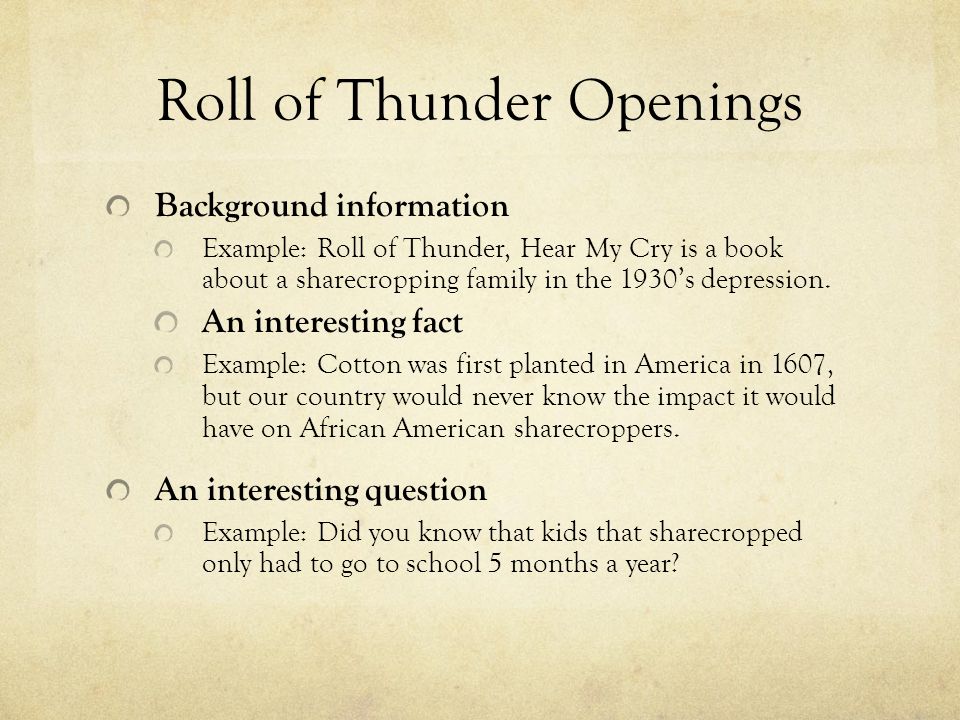 Roll of Thunder Openings

Background information

Example: Roll of Thunder, Hear My Cry is a book about a sharecropping family in the 1930's depression.

An interesting fact

Example: Cotton was first planted in America in 1607, but our country would never know the impact it would have on African American sharecroppers.

An interesting question

Example: Did you know that kids that sharecropped only had to go to school 5 months a year?